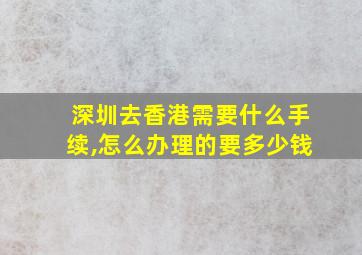 深圳去香港需要什么手续,怎么办理的要多少钱